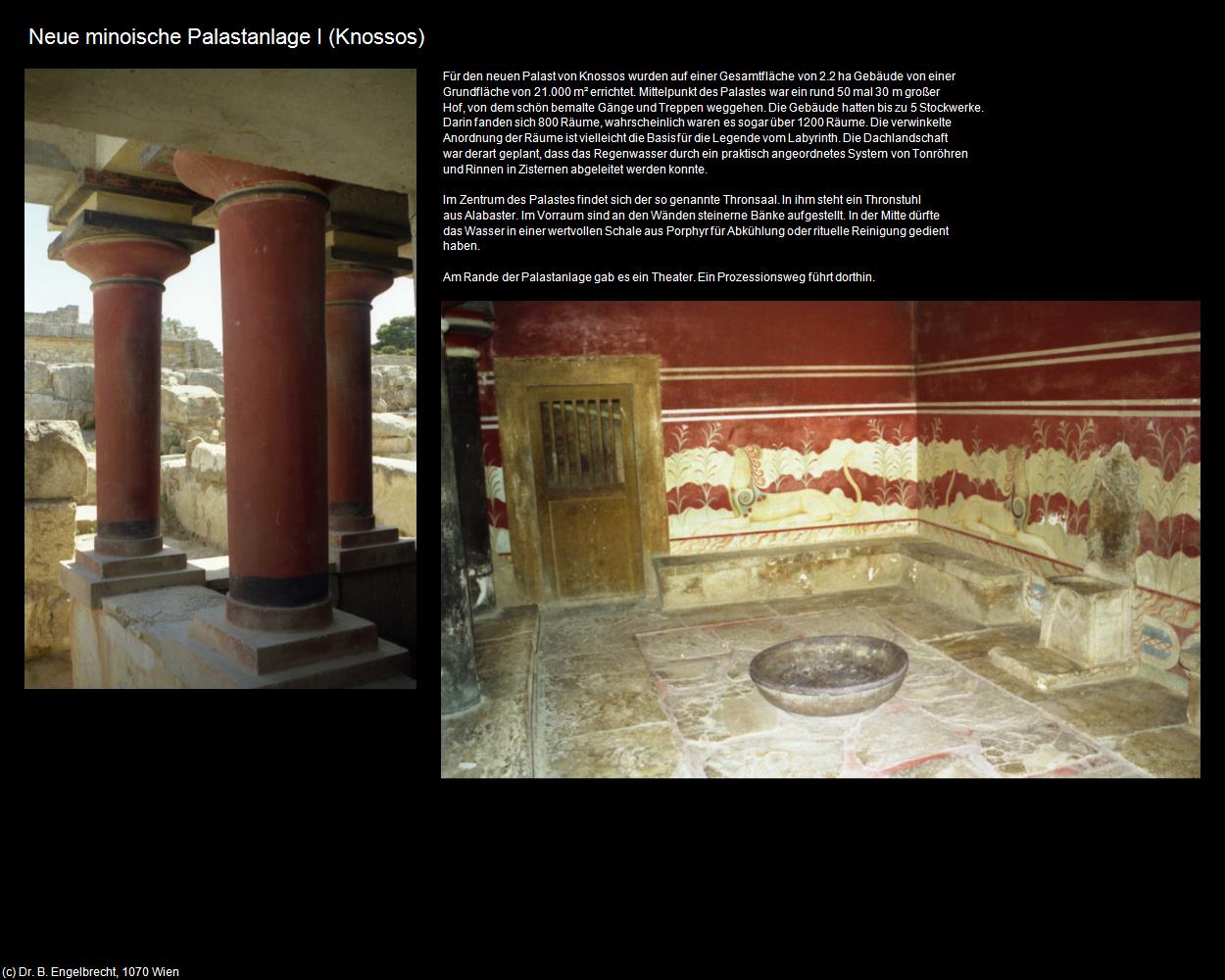 Neue minoische Palastanlage I (Knossos)

Für den neuen Palast von Knossos wurden auf einer Gesamtfläche von 2.2 ha Gebäude von einer Grundfläche von 21.000 m² errichtet. Mittelpunkt des Palastes war ein rund 50 mal 30 m großer Hof, von dem schön bemalte Gänge und Treppen weggehen. Die Gebäude hatten bis zu 5 Stockwerke. Darin fanden sich 800 Räume, wahrscheinlich waren es sogar über 1200 Räume. Die verwinkelte Anordnung der Räume ist vielleicht die Basis für die Legende vom Labyrinth. Die Dachlandschaft war derart geplant, dass das Regenwasser durch ein praktisch angeordnetes System von Tonröhren und Rinnen in Zisternen abgeleitet werden konnte.

Im Zentrum des Palastes findet sich der so genannte Thronsaal. In ihm steht ein Thronstuhl aus Alabaster. Im Vorraum sind an den Wänden steinerne Bänke aufgestellt. In der Mitte dürfte das Wasser in einer wertvollen Schale aus Porphyr für Abkühlung oder rituelle Reinigung gedient haben.

Am Rande der Palastanlage gab es ein Theater. Ein Prozessionsweg führt dorthin.

(c) Dr. B. Engelbrecht, 1070 Wien